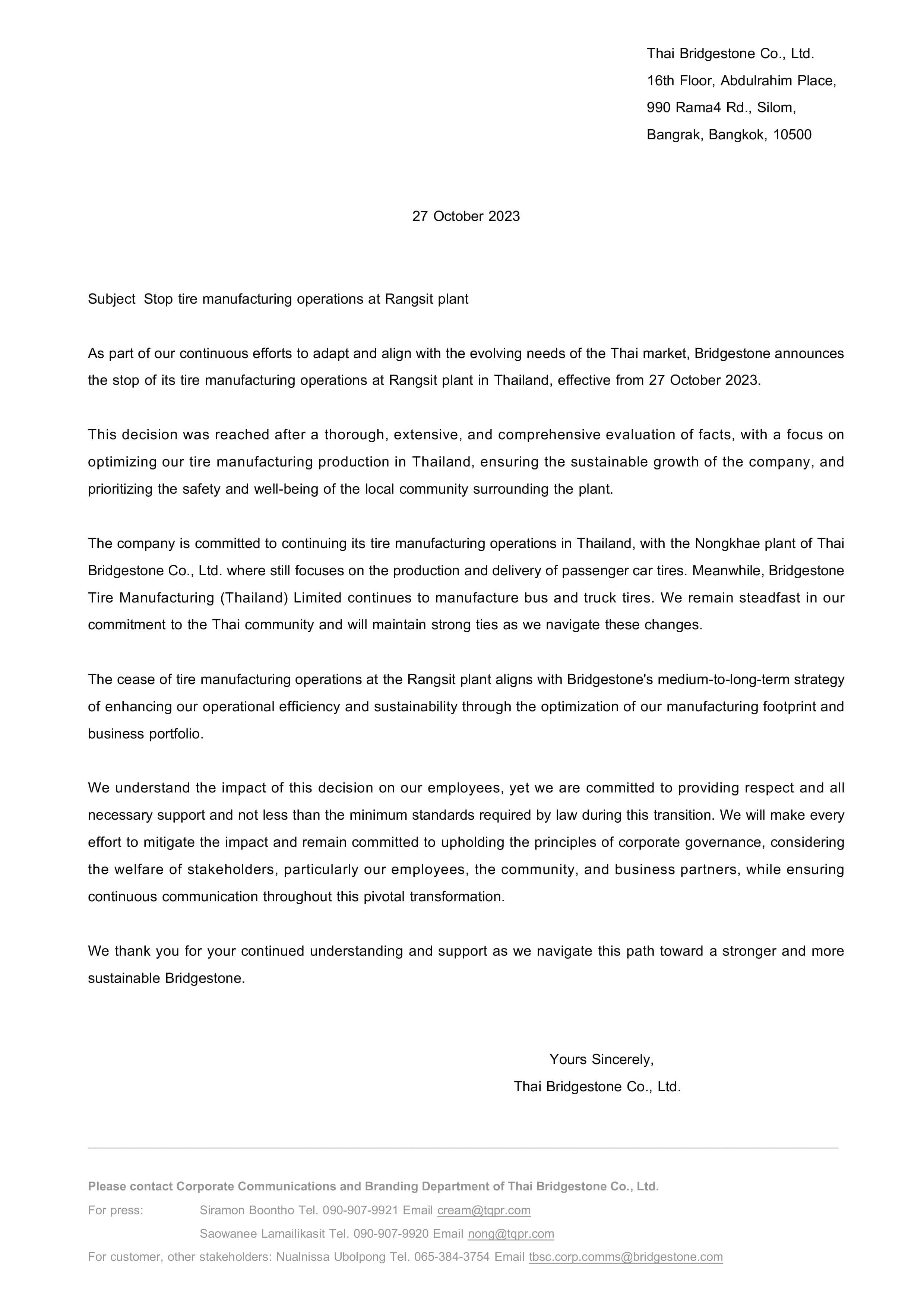 Thai Bridgestone Co., Ltd.
16th Floor, Abdulrahim Place,
990 Rama4 Rd., Silom,
Bangrak, Bangkok, 10500

27 October 2023

Subject Stop tire manufacturing operations at Rangsit plant

As part of our continuous efforts to adapt and align with the evolving needs of the Thai market, Bridgestone announces the stop of its tire manufacturing operations at Rangsit plant in Thailand, effective from 27 October 2023.

This decision was reached after a thorough, extensive, and comprehensive evaluation of facts, with a focus on optimizing our tire manufacturing production in Thailand, ensuring the sustainable growth of the company, and prioritizing the safety and well-being of the local community surrounding the plant.

The company is committed to continuing its tire manufacturing operations in Thailand, with the Nongkhae plant of Thai Bridgestone Co., Ltd. where still focuses on the production and delivery of passenger car tires. Meanwhile, Bridgestone Tire Manufacturing (Thailand) Limited continues to manufacture bus and truck tires. We remain steadfast in our commitment to the Thai community and will maintain strong ties as we navigate these changes.

The cease of tire manufacturing operations at the Rangsit plant aligns with Bridgestone's medium-to-long-term strategy of enhancing our operational efficiency and sustainability through the optimization of our manufacturing footprint and business portfolio.

We understand the impact of this decision on our employees, yet we are committed to providing respect and all necessary support and not less than the minimum standards required by law during this transition. We will make every effort to mitigate the impact and remain committed to upholding the principles of corporate governance, considering the welfare of stakeholders, particularly our employees, the community, and business partners, while ensuring continuous communication throughout this pivotal transformation.

We thank you for your continued understanding and support as we navigate this path toward a stronger and more sustainable Bridgestone.

Yours Sincerely,
Thai Bridgestone Co., Ltd.

Please contact Corporate Communications and Branding Department of Thai Bridgestone Co., Ltd.
For press: Siramon Boontho Tel. 090-907-9921 Email cream@tqpr.com
Saowanee Lamailikasit Tel. 090-907-9920 Email nong@tqpr.com
For customer, other stakeholders: Nualnissa Ubolpong Tel. 065-384-3754 Email tbsc.corp.comms@bridgestone.com